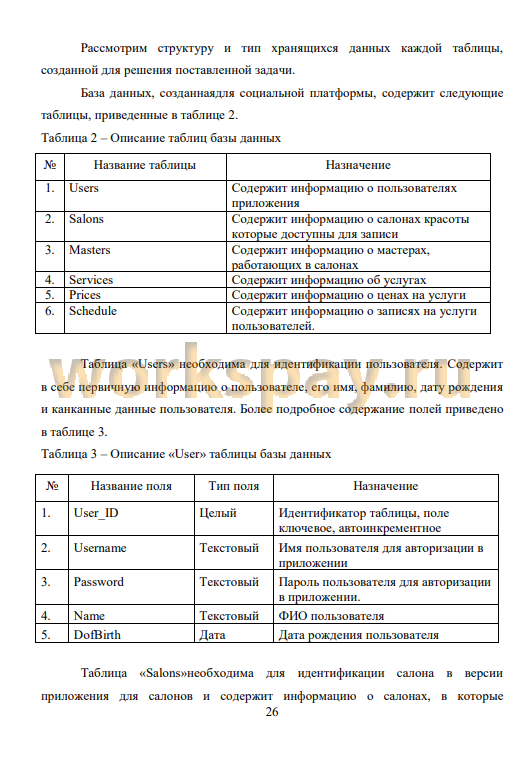 Рассмотрим структуру и тип хранящихся данных каждой таблицы, созданной для решения поставленной задачи.

База данных, созданнаядля социальной платформы, содержит следующие таблицы, приведенные в таблице 2.

Таблица 2 – Описание таблиц базы данных

| № | Название таблицы | Назначение |
|---|---|---|
| 1. | Users | Содержит информацию о пользователях приложения |
| 2. | Salons | Содержит информацию о салонах красоты которые доступны для записи |
| 3. | Masters | Содержит информацию о мастерах, работающих в салонах |
| 4. | Services | Содержит информацию об услугах |
| 5. | Prices | Содержит информацию о ценах на услуги |
| 6. | Schedule | Содержит информацию о записях на услуги пользователей. |

workspay.ru

Таблица «Users» необходима для идентификации пользователя. Содержит в себе первичную информацию о пользователе, его имя, фамилию, дату рождения и канканные данные пользователя. Более подробное содержание полей приведено в таблице 3.

Таблица 3 – Описание «User» таблицы базы данных

| № | Название поля | Тип поля | Назначение |
|---|---|---|---|
| 1. | User_ID | Целый | Идентификатор таблицы, поле ключевое, автоинкрементное |
| 2. | Username | Текстовый | Имя пользователя для авторизации в приложении |
| 3. | Password | Текстовый | Пароль пользователя для авторизации в приложении. |
| 4. | Name | Текстовый | ФИО пользователя |
| 5. | DofBirth | Дата | Дата рождения пользователя |

Таблица «Salons»необходима для идентификации салона в версии приложения для салонов и содержит информацию о салонах, в которые

26